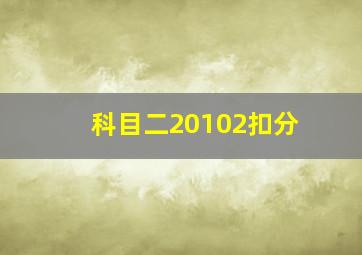 科目二20102扣分